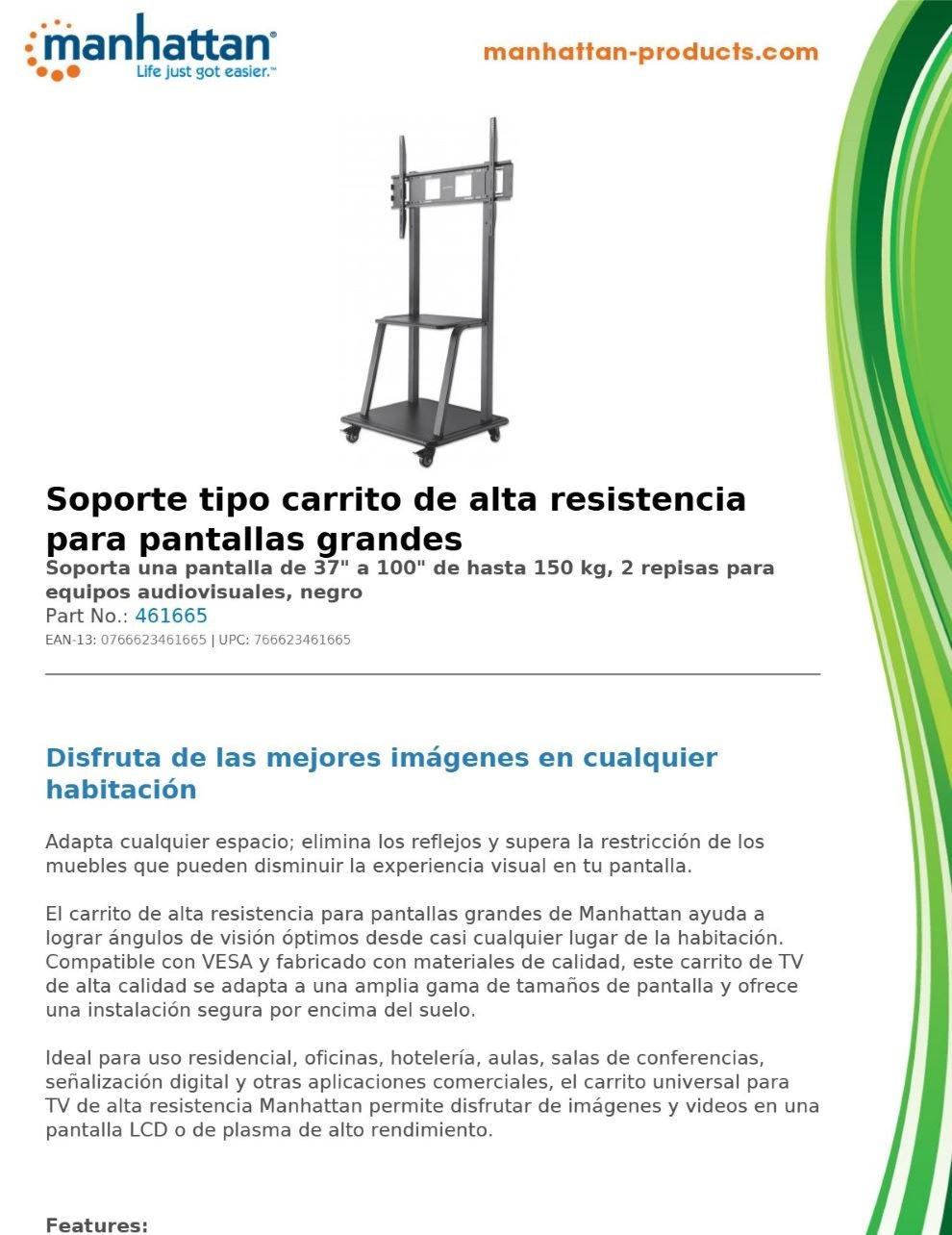 manhattan®
Life just got easier.™

manhattan-products.com

Soporte tipo carrito de alta resistencia para pantallas grandes

Soporta una pantalla de 37" a 100" de hasta 150 kg, 2 repisas para equipos audiovisuales, negro

Part No.: 461665

EAN-13: 0766623461665 | UPC: 766623461665

Disfruta de las mejores imágenes en cualquier habitación

Adapta cualquier espacio; elimina los reflejos y supera la restricción de los muebles que pueden disminuir la experiencia visual en tu pantalla.

El carrito de alta resistencia para pantallas grandes de Manhattan ayuda a lograr ángulos de visión óptimos desde casi cualquier lugar de la habitación. Compatible con VESA y fabricado con materiales de calidad, este carrito de TV de alta calidad se adapta a una amplia gama de tamaños de pantalla y ofrece una instalación segura por encima del suelo.

Ideal para uso residencial, oficinas, hotelería, aulas, salas de conferencias, señalización digital y otras aplicaciones comerciales, el carrito universal para TV de alta resistencia Manhattan permite disfrutar de imágenes y videos en una pantalla LCD o de plasma de alto rendimiento.

Features: